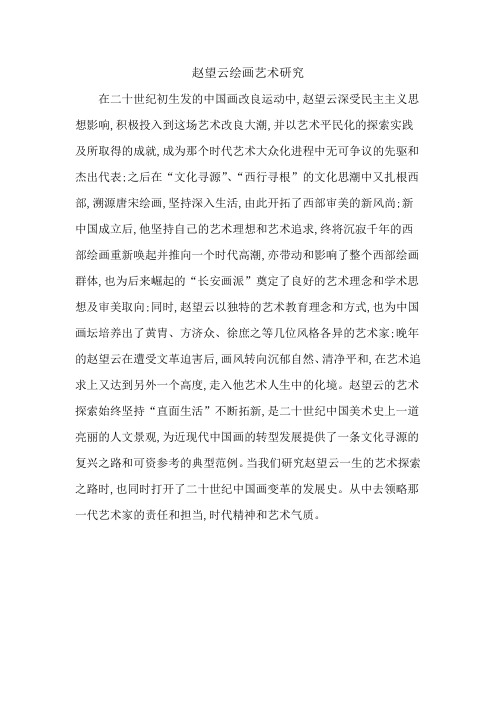 赵望云绘画艺术研究

在二十世纪初生发的中国画改良运动中,赵望云深受民主主义思想影响,积极投入到这场艺术改良大潮,并以艺术平民化的探索实践及所取得的成就,成为那个时代艺术大众化进程中无可争议的先驱和杰出代表;之后在“文化寻源”、“西行寻根”的文化思潮中又扎根西部,溯源唐宋绘画,坚持深入生活,由此开拓了西部审美的新风尚;新中国成立后,他坚持自己的艺术理想和艺术追求,终将沉寂千年的西部绘画重新唤起并推向一个时代高潮,亦带动和影响了整个西部绘画群体,也为后来崛起的“长安画派”奠定了良好的艺术理念和学术思想及审美取向;同时,赵望云以独特的艺术教育理念和方式,也为中国画坛培养出了黄胄、方济众、徐庶之等几位风格各异的艺术家;晚年的赵望云在遭受文革迫害后,画风转向沉郁自然、清净平和,在艺术追求上又达到另外一个高度,走入他艺术人生中的化境。赵望云的艺术探索始终坚持“直面生活”不断拓新,是二十世纪中国美术史上一道亮丽的人文景观,为近现代中国画的转型发展提供了一条文化寻源的复兴之路和可资参考的典型范例。当我们研究赵望云一生的艺术探索之路时,也同时打开了二十世纪中国画变革的发展史。从中去领略那一代艺术家的责任和担当,时代精神和艺术气质。